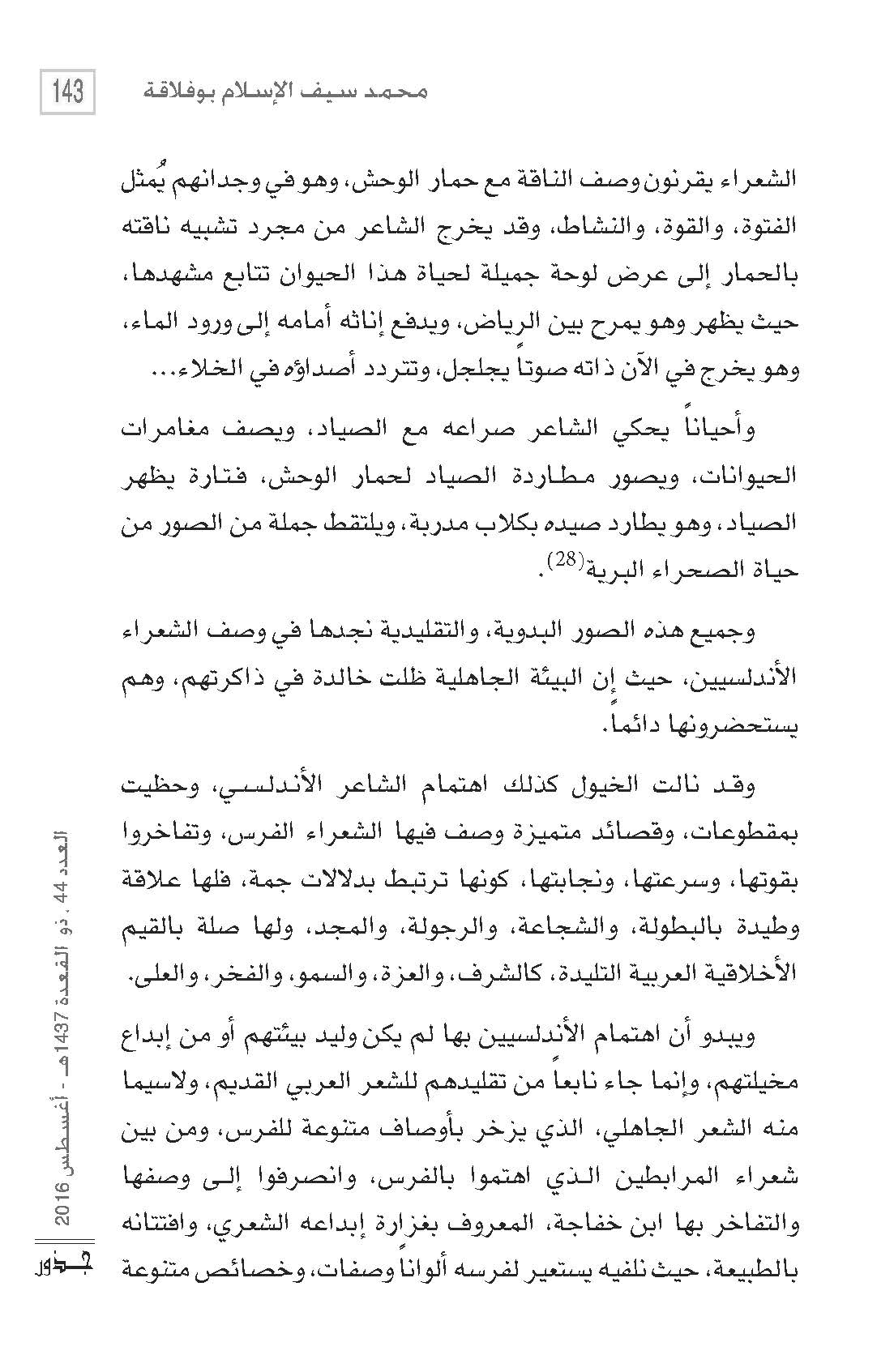 143 محمد سيف الإسلام بوفلاقة

الشعراء يقرنون وصف الناقة مع حمار الوحش، وهو في وجدانهم يُمثل الفتوة، والقوة، والنشاط، وقد يخرج الشاعر من مجرد تشبيه ناقته بالحمار إلى عرض لوحة جميلة لحياة هذا الحيوان تتابع مشهدها، حيث يظهر وهو يمرح بين الرياض، ويدفع إناثه أمامه إلى ورود الماء، وهو يخرج في الآن ذاته صوتاً يجلجل، وتتردد أصداؤه في الخلاء...

وأحياناً يحكي الشاعر صراعه مع الصياد، ويصف مغامرات الحيوانات، ويصور مطاردة الصياد لحمار الوحش، فتارة يظهر الصياد، وهو يطارد صيده بكلاب مدربة، ويلتقط جملة من الصور من حياة الصحراء البرية$^{(28)}$.

وجميع هذه الصور البدوية، والتقليدية نجدها في وصف الشعراء الأندلسيين، حيث إن البيئة الجاهلية ظلت خالدة في ذاكرتهم، وهم يستحضرونها دائماً.

وقد نالت الخيول كذلك اهتمام الشاعر الأندلسي، وحظيت بمقطوعات، وقصائد متميزة وصف فيها الشعراء الفرس، وتفاخروا بقوتها، وسرعتها، ونجابتها، كونها ترتبط بدلالات جمة، فلها علاقة وطيدة بالبطولة، والشجاعة، والرجولة، والمجد، ولها صلة بالقيم الأخلاقية العربية التليدة، كالشرف، والعزة، والسمو، والفخر، والعلى.

ويبدو أن اهتمام الأندلسيين بها لم يكن وليد بيئتهم أو من إبداع مخيلتهم، وإنما جاء نابعاً من تقليدهم للشعر العربي القديم، ولاسيما منه الشعر الجاهلي، الذي يزخر بأوصاف متنوعة للفرس، ومن بين شعراء المرابطين الذي اهتموا بالفرس، وانصرفوا إلى وصفها والتفاخر بها ابن خفاجة، المعروف بغزارة إبداعه الشعري، وافتتانه بالطبيعة، حيث نلفيه يستعير لفرسه ألواناً وصفات، وخصائص متنوعة

العدد 44 . ذو القعدة 1437هـ - أغسطس 2016

جذور